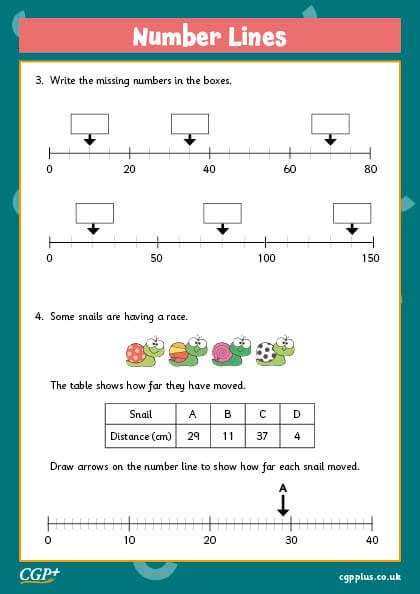 Number Lines

3. Write the missing numbers in the boxes.

0 20 40 60 80

0 50 100 150

4. Some snails are having a race.

The table shows how far they have moved.

| Snail | A | B | C | D |
|---|---|---|---|---|
| Distance (cm) | 29 | 11 | 37 | 4 |

Draw arrows on the number line to show how far each snail moved.

A

0 10 20 30 40

CGP+

cgpplus.co.uk